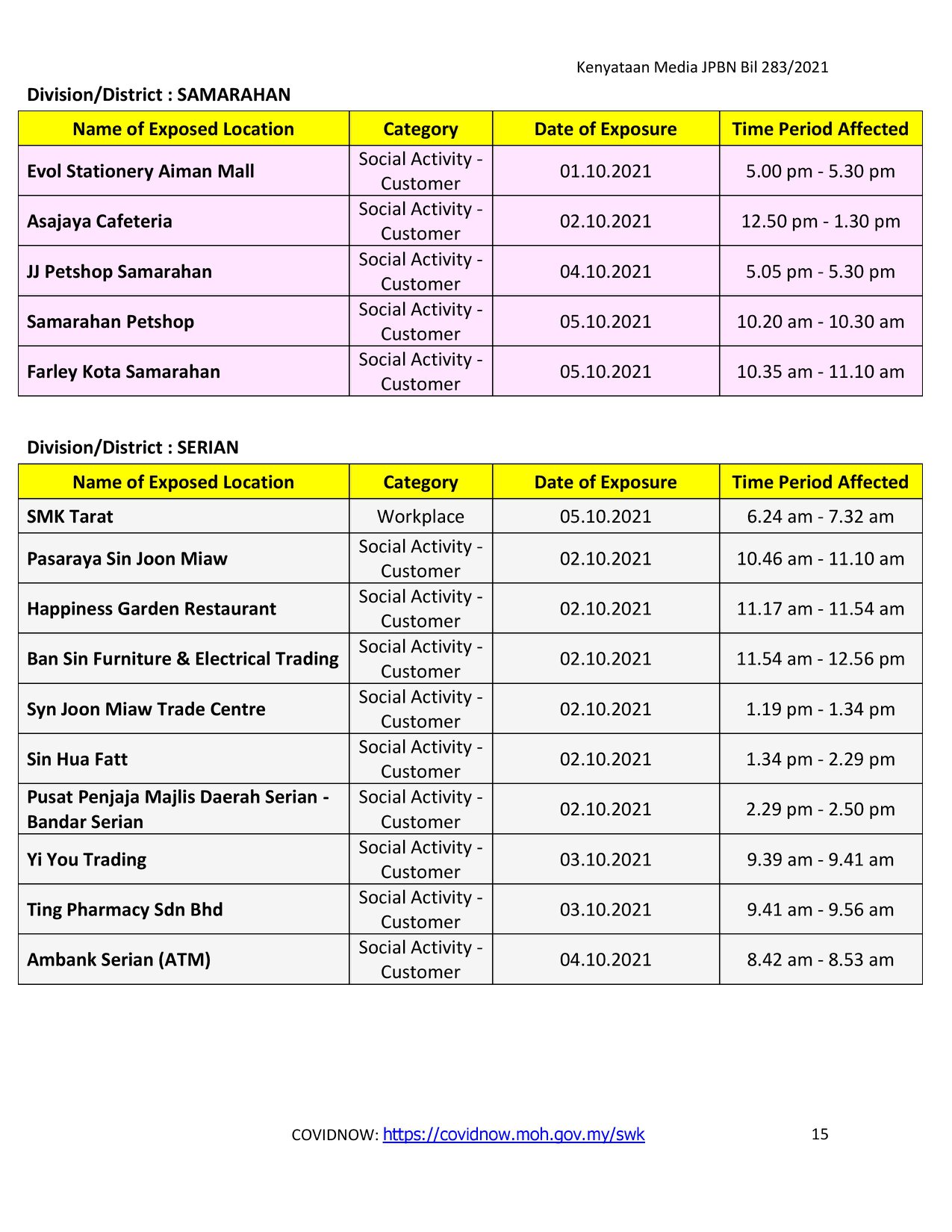 Kenyataan Media JPBN Bil 283/2021

Division/District : SAMARAHAN

| Name of Exposed Location | Category | Date of Exposure | Time Period Affected |
|---|---|---|---|
| Evol Stationery Aiman Mall | Social Activity - Customer | 01.10.2021 | 5.00 pm - 5.30 pm |
| Asajaya Cafeteria | Social Activity - Customer | 02.10.2021 | 12.50 pm - 1.30 pm |
| JJ Petshop Samarahan | Social Activity - Customer | 04.10.2021 | 5.05 pm - 5.30 pm |
| Samarahan Petshop | Social Activity - Customer | 05.10.2021 | 10.20 am - 10.30 am |
| Farley Kota Samarahan | Social Activity - Customer | 05.10.2021 | 10.35 am - 11.10 am |

Division/District : SERIAN

| Name of Exposed Location | Category | Date of Exposure | Time Period Affected |
|---|---|---|---|
| SMK Tarat | Workplace | 05.10.2021 | 6.24 am - 7.32 am |
| Pasaraya Sin Joon Miaw | Social Activity - Customer | 02.10.2021 | 10.46 am - 11.10 am |
| Happiness Garden Restaurant | Social Activity - Customer | 02.10.2021 | 11.17 am - 11.54 am |
| Ban Sin Furniture & Electrical Trading | Social Activity - Customer | 02.10.2021 | 11.54 am - 12.56 pm |
| Syn Joon Miaw Trade Centre | Social Activity - Customer | 02.10.2021 | 1.19 pm - 1.34 pm |
| Sin Hua Fatt | Social Activity - Customer | 02.10.2021 | 1.34 pm - 2.29 pm |
| Pusat Penjaja Majlis Daerah Serian - Bandar Serian | Social Activity - Customer | 02.10.2021 | 2.29 pm - 2.50 pm |
| Yi You Trading | Social Activity - Customer | 03.10.2021 | 9.39 am - 9.41 am |
| Ting Pharmacy Sdn Bhd | Social Activity - Customer | 03.10.2021 | 9.41 am - 9.56 am |
| Ambank Serian (ATM) | Social Activity - Customer | 04.10.2021 | 8.42 am - 8.53 am |

COVIDNOW: https://covidnow.moh.gov.my/swk 15